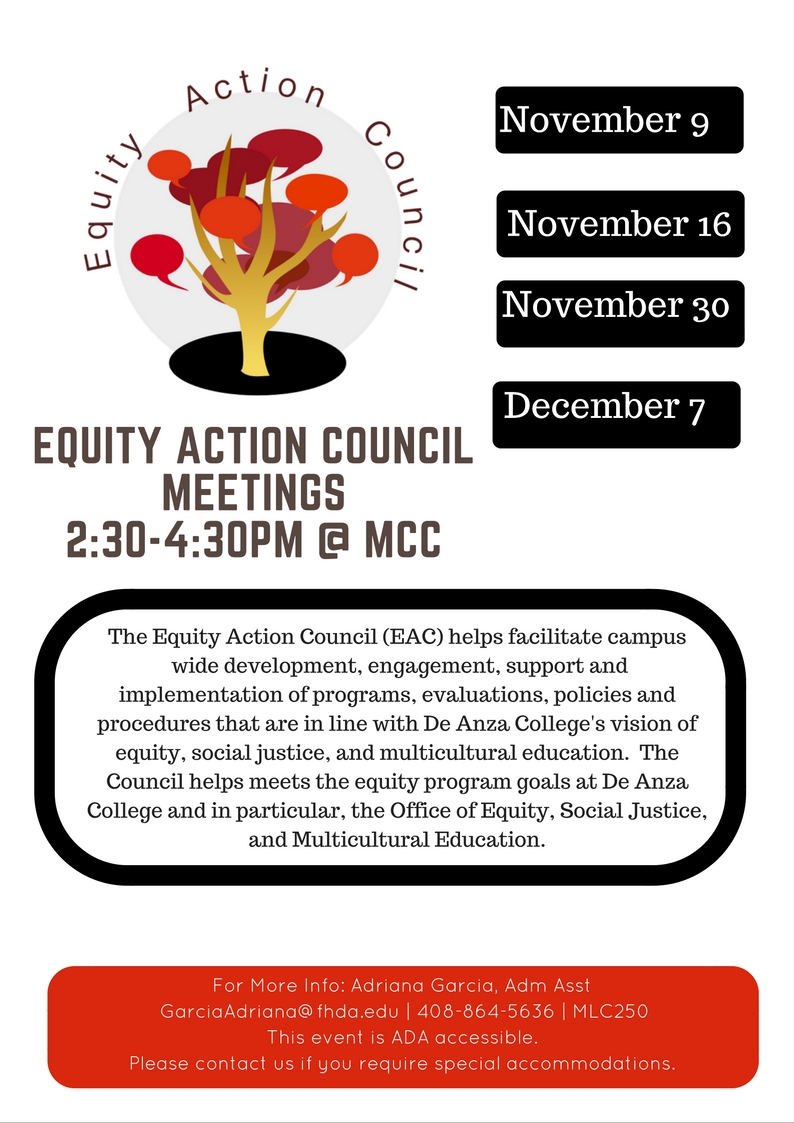 Equity Action Council

November 9

November 16

November 30

December 7

EQUITY ACTION COUNCIL MEETINGS 2:30-4:30PM @ MCC

The Equity Action Council (EAC) helps facilitate campus wide development, engagement, support and implementation of programs, evaluations, policies and procedures that are in line with De Anza College's vision of equity, social justice, and multicultural education. The Council helps meets the equity program goals at De Anza College and in particular, the Office of Equity, Social Justice, and Multicultural Education.

For More Info: Adriana Garcia, Adm Asst
GarciaAdriana@fhda.edu | 408-864-5636 | MLC250
This event is ADA accessible.
Please contact us if you require special accommodations.